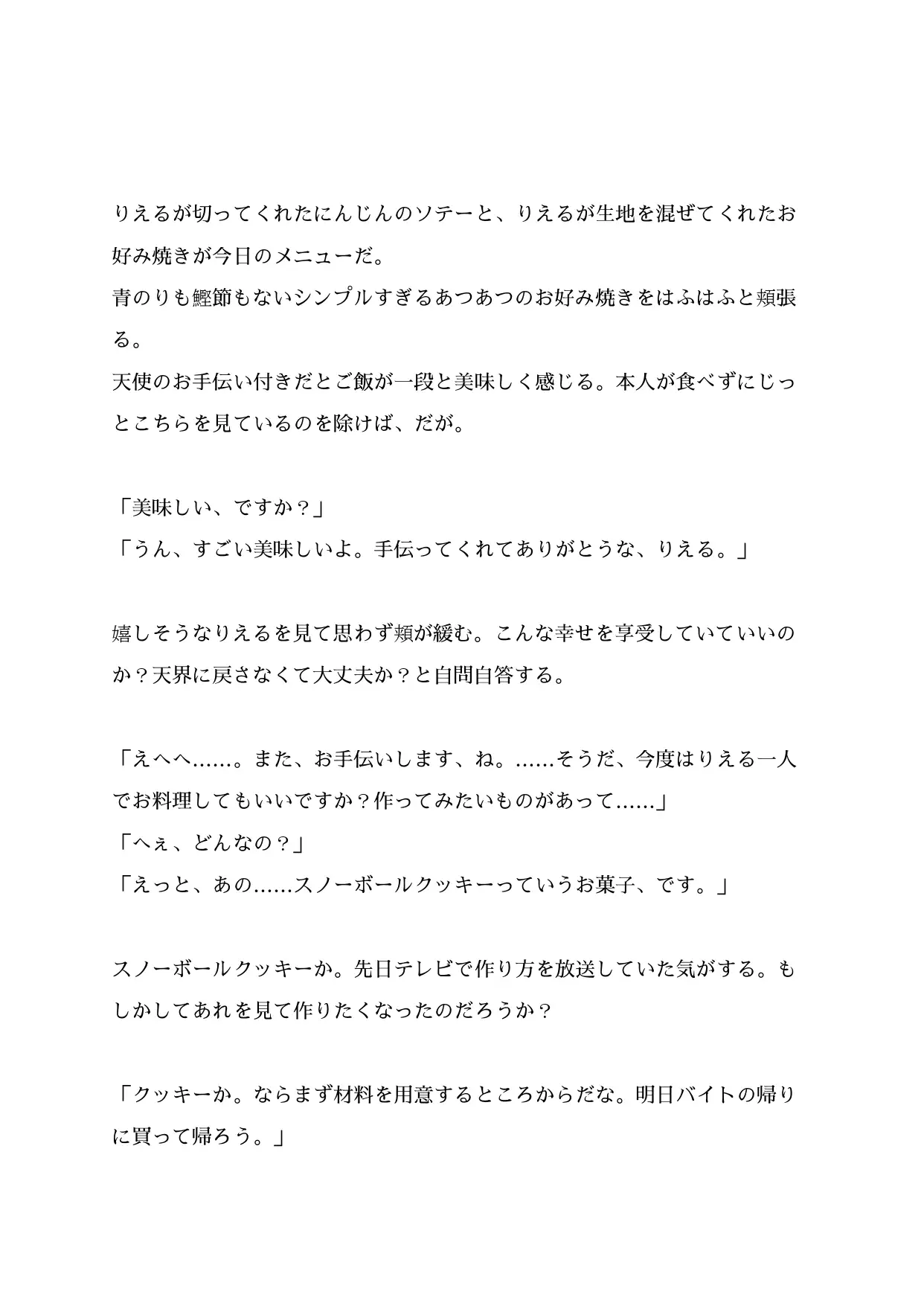 りえるが切ってくれたにんじんのソテーと、りえるが生地を混ぜてくれたお好み焼きが今日のメニューだ。
青のりも鰹節もないシンプルすぎるあつあつのお好み焼きをはふはふと頬張る。
天使のお手伝い付きだとご飯が一段と美味しく感じる。本人が食べずにじっとこちらを見ているのを除けば、だが。

「美味しい、ですか？」
「うん、すごい美味しいよ。手伝ってくれてありがとうな、りえる。」

嬉しそうなりえるを見て思わず頬が緩む。こんな幸せを享受していていいのか？天界に戻さなくて大丈夫か？と自問自答する。

「えへへ……。また、お手伝いします、ね。……そうだ、今度はりえる一人でお料理してもいいですか？作ってみたいものがあって……」
「へぇ、どんなの？」
「えっと、あの……スノーボールクッキーっていうお菓子、です。」

スノーボールクッキーか。先日テレビで作り方を放送していた気がする。もしかしてあれを見て作りたくなったのだろうか？

「クッキーか。ならまず材料を用意するところからだな。明日バイトの帰りに買って帰ろう。」